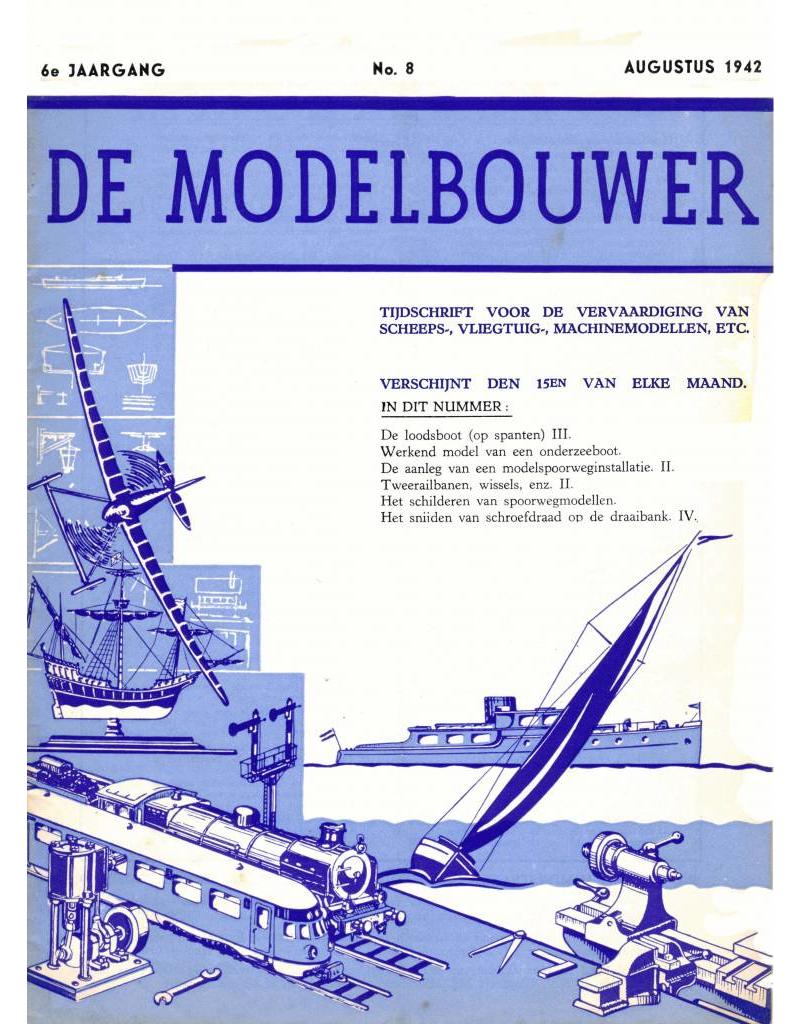 6e JAARGANG No. 8 AUGUSTUS 1942

DE MODELBOUWER

TIJDSCHRIFT VOOR DE VERVAARDIGING VAN SCHEEPS-, VLIEGTUIG-, MACHINEMODELLEN, ETC.

VERSCHIJNT DEN 15EN VAN ELKE MAAND.

IN DIT NUMMER:

De loodsboot (op spanten) III.
Werkend model van een onderzeeboot.
De aanleg van een modelspoorweginstallatie. II.
Tweerailbanen, wissels, enz. II.
Het schilderen van spoorwegmodellen.
Het snijden van schroefdraad op de draaibank. IV.